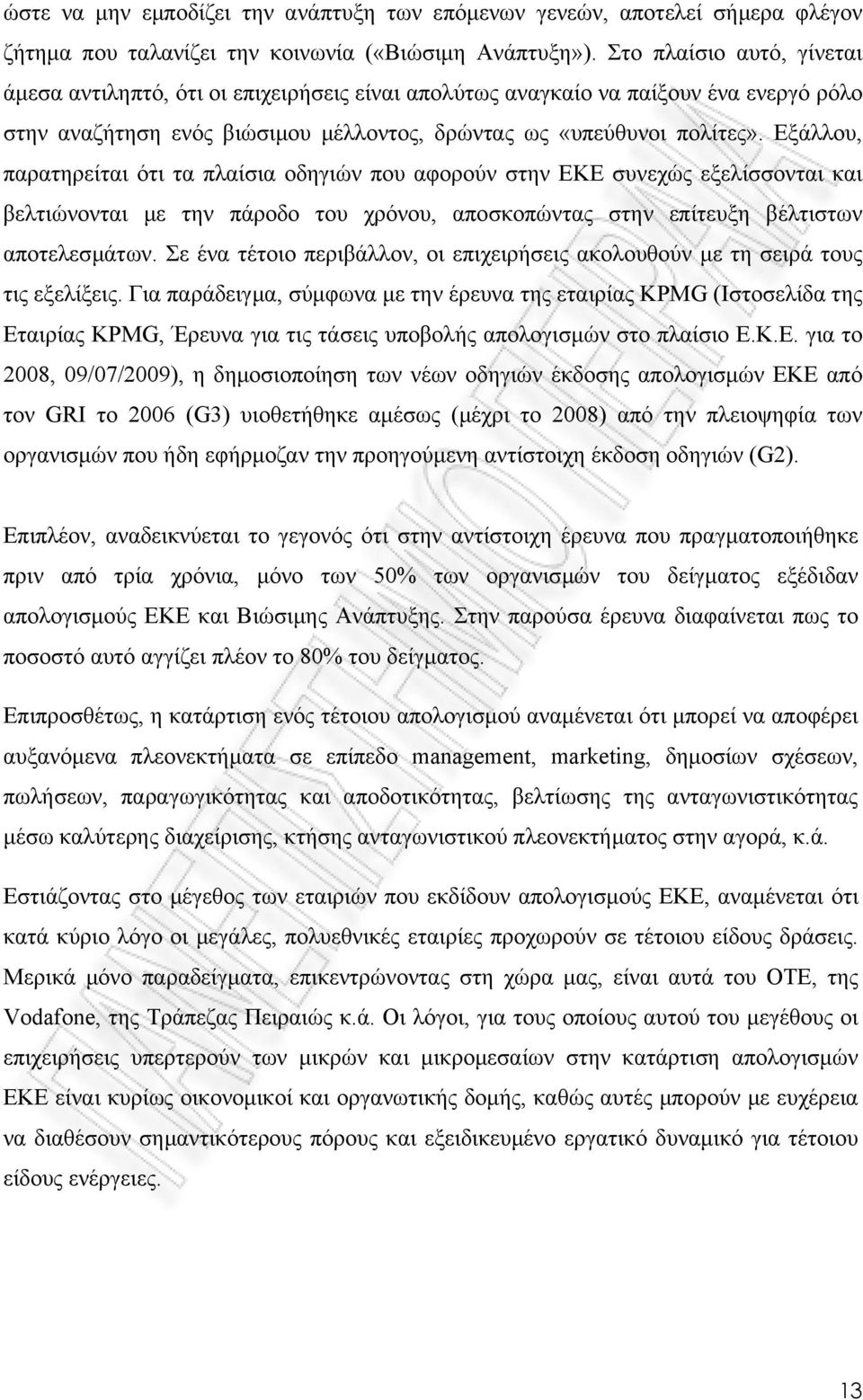 ώστε να μην εμποδίζει την ανάπτυξη των επόμενων γενεών, αποτελεί σήμερα φλέγον ζήτημα που ταλανίζει την κοινωνία («Βιώσιμη Ανάπτυξη»). Στο πλαίσιο αυτό, γίνεται άμεσα αντιληπτό, ότι οι επιχειρήσεις είναι απολύτως αναγκαίο να παίξουν ένα ενεργό ρόλο στην αναζήτηση ενός βιώσιμου μέλλοντος, δρώντας ως «υπεύθυνοι πολίτες». Εξάλλου, παρατηρείται ότι τα πλαίσια οδηγιών που αφορούν στην ΕΚΕ συνεχώς εξελίσσονται και βελτιώνονται με την πάροδο του χρόνου, αποσκοπώντας στην επίτευξη βέλτιστων αποτελεσμάτων. Σε ένα τέτοιο περιβάλλον, οι επιχειρήσεις ακολουθούν με τη σειρά τους τις εξελίξεις. Για παράδειγμα, σύμφωνα με την έρευνα της εταιρίας KPMG (Ιστοσελίδα της Εταιρίας KPMG, Έρευνα για τις τάσεις υποβολής απολογισμών στο πλαίσιο Ε.Κ.Ε. για το 2008, 09/07/2009), η δημοσιοποίηση των νέων οδηγιών έκδοσης απολογισμών ΕΚΕ από τον GRI το 2006 (G3) υιοθετήθηκε αμέσως (μέχρι το 2008) από την πλειοψηφία των οργανισμών που ήδη εφήρμοζαν την προηγούμενη αντίστοιχη έκδοση οδηγιών (G2).

Επιπλέον, αναδεικνύεται το γεγονός ότι στην αντίστοιχη έρευνα που πραγματοποιήθηκε πριν από τρία χρόνια, μόνο των 50% των οργανισμών του δείγματος εξέδιδαν απολογισμούς ΕΚΕ και Βιώσιμης Ανάπτυξης. Στην παρούσα έρευνα διαφαίνεται πως το ποσοστό αυτό αγγίζει πλέον το 80% του δείγματος.

Επιπροσθέτως, η κατάρτιση ενός τέτοιου απολογισμού αναμένεται ότι μπορεί να αποφέρει αυξανόμενα πλεονεκτήματα σε επίπεδο management, marketing, δημοσίων σχέσεων, πωλήσεων, παραγωγικότητας και αποδοτικότητας, βελτίωσης της ανταγωνιστικότητας μέσω καλύτερης διαχείρισης, κτήσης ανταγωνιστικού πλεονεκτήματος στην αγορά, κ.ά.

Εστιάζοντας στο μέγεθος των εταιριών που εκδίδουν απολογισμούς ΕΚΕ, αναμένεται ότι κατά κύριο λόγο οι μεγάλες, πολυεθνικές εταιρίες προχωρούν σε τέτοιου είδους δράσεις. Μερικά μόνο παραδείγματα, επικεντρώνοντας στη χώρα μας, είναι αυτά του ΟΤΕ, της Vodafone, της Τράπεζας Πειραιώς κ.ά. Οι λόγοι, για τους οποίους αυτού του μεγέθους οι επιχειρήσεις υπερτερούν των μικρών και μικρομεσαίων στην κατάρτιση απολογισμών ΕΚΕ είναι κυρίως οικονομικοί και οργανωτικής δομής, καθώς αυτές μπορούν με ευχέρεια να διαθέσουν σημαντικότερους πόρους και εξειδικευμένο εργατικό δυναμικό για τέτοιου είδους ενέργειες.

13